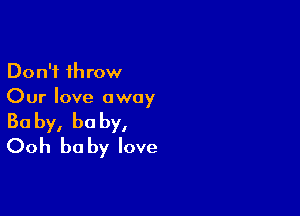 Don't throw
Our love away
Baby, baby,
Ooh baby love